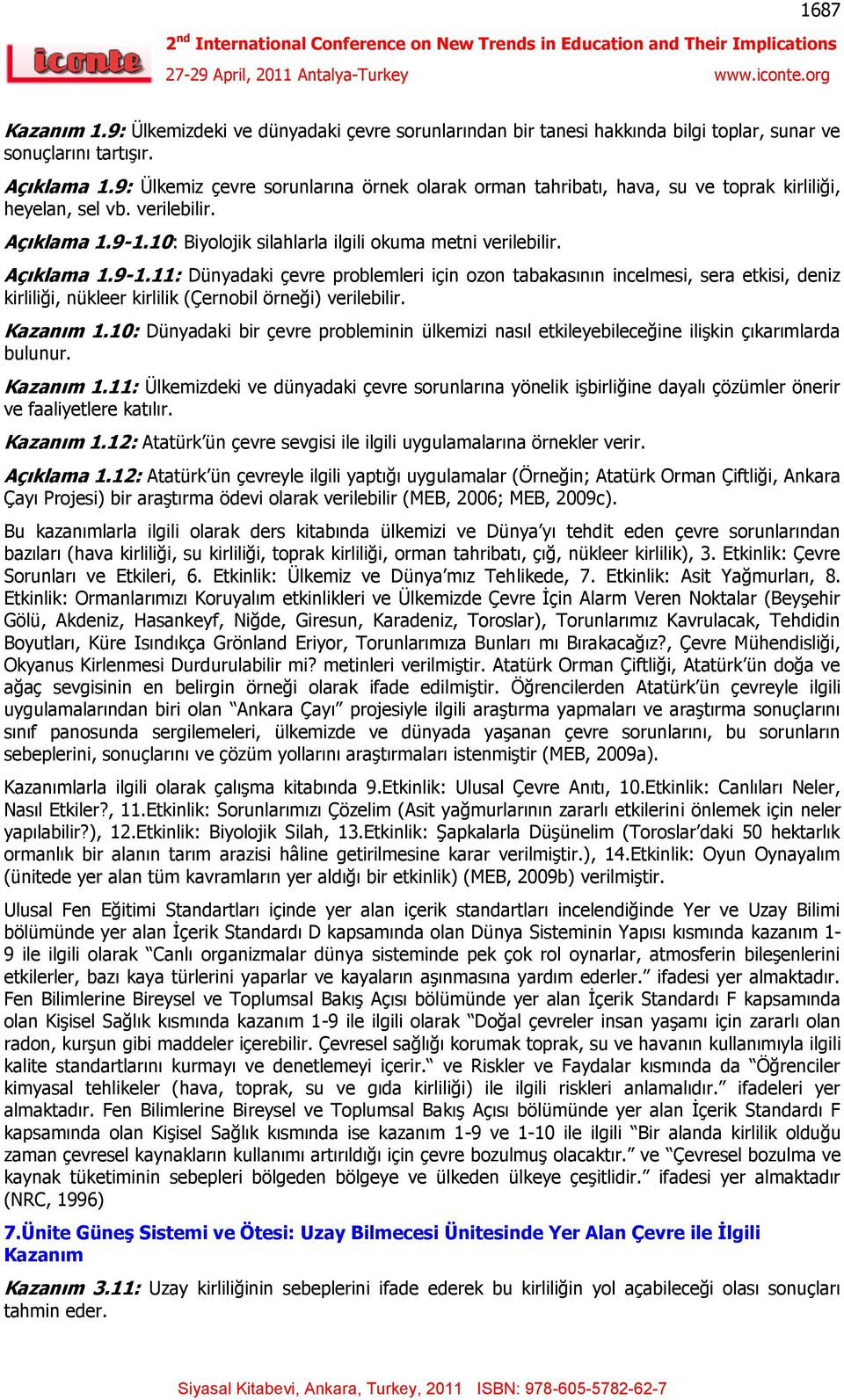 1687

iconte

2$^{nd}$ International Conference on New Trends in Education and Their Implications

27-29 April, 2011 Antalya-Turkey www.iconte.org

Kazanım 1.9: Ülkemizdeki ve dünyadaki çevre sorunlarından bir tanesi hakkında bilgi toplar, sunar ve sonuçlarını tartışır.

Açıklama 1.9: Ülkemiz çevre sorunlarına örnek olarak orman tahribatı, hava, su ve toprak kirliliği, heyelan, sel vb. verilebilir.

Açıklama 1.9-1.10: Biyolojik silahlarla ilgili okuma metni verilebilir.

Açıklama 1.9-1.11: Dünyadaki çevre problemleri için ozon tabakasının incelmesi, sera etkisi, deniz kirliliği, nükleer kirlilik (Çernobil örneği) verilebilir.

Kazanım 1.10: Dünyadaki bir çevre probleminin ülkemizi nasıl etkileyebileceğine ilişkin çıkarımlarda bulunur.

Kazanım 1.11: Ülkemizdeki ve dünyadaki çevre sorunlarına yönelik işbirliğine dayalı çözümler önerir ve faaliyetlere katılır.

Kazanım 1.12: Atatürk'ün çevre sevgisi ile ilgili uygulamalarına örnekler verir.

Açıklama 1.12: Atatürk'ün çevreyle ilgili yaptığı uygulamalar (Örneğin; Atatürk Orman Çiftliği, Ankara Çayı Projesi) bir araştırma ödevi olarak verilebilir (MEB, 2006; MEB, 2009c).

Bu kazanımlarla ilgili olarak ders kitabında ülkemizi ve Dünya'yı tehdit eden çevre sorunlarından bazıları (hava kirliliği, su kirliliği, toprak kirliliği, orman tahribatı, çığ, nükleer kirlilik), 3. Etkinlik: Çevre Sorunları ve Etkileri, 6. Etkinlik: Ülkemiz ve Dünya'mız Tehlikede, 7. Etkinlik: Asit Yağmurları, 8. Etkinlik: Ormanlarımızı Koruyalım etkinlikleri ve Ülkemizde Çevre İçin Alarm Veren Noktalar (Beyşehir Gölü, Akdeniz, Hasankeyf, Niğde, Giresun, Karadeniz, Toroslar), Torunlarımız Kavrulacak, Tehdidin Boyutları, Küre Isındıkça Grönland Eriyor, Torunlarımıza Bunları mı Bırakacağız?, Çevre Mühendisliği, Okyanus Kirlenmesi Durdurulabilir mi? metinleri verilmiştir. Atatürk Orman Çiftliği, Atatürk'ün doğa ve ağaç sevgisinin en belirgin örneği olarak ifade edilmiştir. Öğrencilerden Atatürk'ün çevreyle ilgili uygulamalarından biri olan "Ankara Çayı" projesiyle ilgili araştırma yapmaları ve araştırma sonuçlarını sınıf panosunda sergilemeleri, ülkemizde ve dünyada yaşanan çevre sorunlarını, bu sorunların sebeplerini, sonuçlarını ve çözüm yollarını araştırmaları istenmiştir (MEB, 2009a).

Kazanımlarla ilgili olarak çalışma kitabında 9.Etkinlik: Ulusal Çevre Anıtı, 10.Etkinlik: Canlıları Neler, Nasıl Etkiler?, 11.Etkinlik: Sorunlarımızı Çözelim (Asit yağmurlarının zararlı etkilerini önlemek için neler yapılabilir?), 12.Etkinlik: Biyolojik Silah, 13.Etkinlik: Şapkalarla Düşünelim (Toroslar'daki 50 hektarlık ormanlık bir alanın tarım arazisi hâline getirilmesine karar verilmiştir.), 14.Etkinlik: Oyun Oynayalım (ünitede yer alan tüm kavramların yer aldığı bir etkinlik) (MEB, 2009b) verilmiştir.

Ulusal Fen Eğitimi Standartları içinde yer alan içerik standartları incelendiğinde Yer ve Uzay Bilimi bölümünde yer alan İçerik Standardı D kapsamında olan Dünya Sisteminin Yapısı kısmında kazanım 1-9 ile ilgili olarak "Canlı organizmalar dünya sisteminde pek çok rol oynarlar, atmosferin bileşenlerini etkilerler, bazı kaya türlerini yaparlar ve kayaların aşınmasına yardım ederler." ifadesi yer almaktadır. Fen Bilimlerine Bireysel ve Toplumsal Bakış Açısı bölümünde yer alan İçerik Standardı F kapsamında olan Kişisel Sağlık kısmında kazanım 1-9 ile ilgili olarak "Doğal çevreler insan yaşamı için zararlı olan radon, kurşun gibi maddeler içerebilir. Çevresel sağlığı korumak toprak, su ve havanın kullanımıyla ilgili kalite standartlarını kurmayı ve denetlemeyi içerir." ve Riskler ve Faydalar kısmında da "Öğrenciler kimyasal tehlikeler (hava, toprak, su ve gıda kirliliği) ile ilgili riskleri anlamalıdır." ifadeleri yer almaktadır. Fen Bilimlerine Bireysel ve Toplumsal Bakış Açısı bölümünde yer alan İçerik Standardı F kapsamında olan Kişisel Sağlık kısmında ise kazanım 1-9 ve 1-10 ile ilgili "Bir alanda kirlilik olduğu zaman çevresel kaynakların kullanımı artırıldığı için çevre bozulmuş olacaktır." ve "Çevresel bozulma ve kaynak tüketiminin sebepleri bölgeden bölgeye ve ülkeden ülkeye çeşitlidir." ifadesi yer almaktadır (NRC, 1996)

7.Ünite Güneş Sistemi ve Ötesi: Uzay Bilmecesi Ünitesinde Yer Alan Çevre ile İlgili Kazanım

Kazanım 3.11: Uzay kirliliğinin sebeplerini ifade ederek bu kirliliğin yol açabileceği olası sonuçları tahmin eder.

Siyasal Kitabevi, Ankara, Turkey, 2011 ISBN: 978-605-5782-62-7